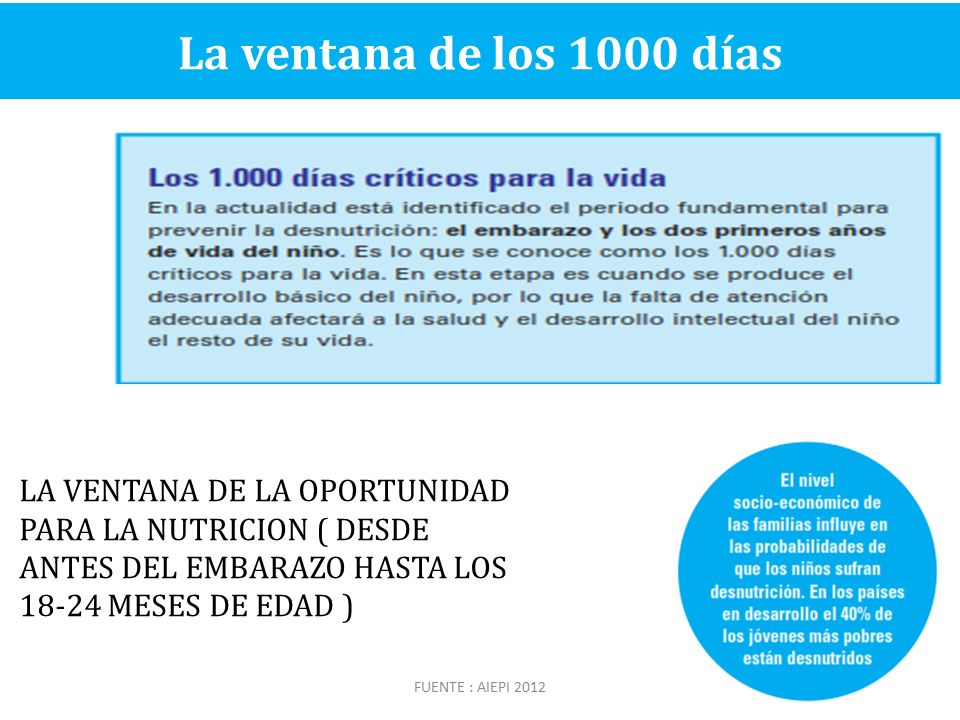 La ventana de los 1000 días

Los 1.000 días críticos para la vida

En la actualidad está identificado el periodo fundamental para prevenir la desnutrición: el embarazo y los dos primeros años de vida del niño. Es lo que se conoce como los 1.000 días críticos para la vida. En esta etapa es cuando se produce el desarrollo básico del niño, por lo que la falta de atención adecuada afectará a la salud y el desarrollo intelectual del niño el resto de su vida.

LA VENTANA DE LA OPORTUNIDAD PARA LA NUTRICION ( DESDE ANTES DEL EMBARAZO HASTA LOS 18-24 MESES DE EDAD )

El nivel socio-económico de las familias influye en las probabilidades de que los niños sufran desnutrición. En los países en desarrollo el 40% de los jóvenes más pobres están desnutridos

FUENTE : AIEPI 2012